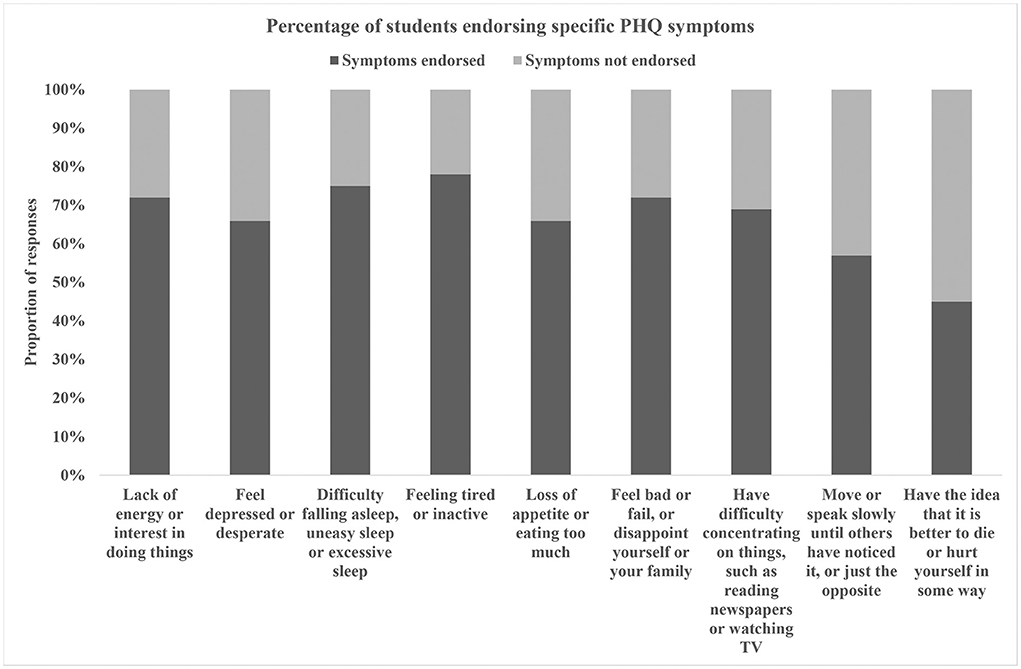 Percentage of students endorsing specific PHQ symptoms

Symptoms endorsed
Symptoms not endorsed

Proportion of responses

100%
90%
80%
70%
60%
50%
40%
30%
20%
10%
0%

Lack of energy or interest in doing things

Feel depressed or desperate

Difficulty falling asleep, uneasy sleep or excessive sleep

Feeling tired or inactive

Loss of appetite or eating too much

Feel bad or fail, or disappoint yourself or your family

Have difficulty concentrating on things, such as reading newspapers or watching TV

Move or speak slowly until others have noticed it, or just the opposite

Have the idea that it is better to die or hurt yourself in some way